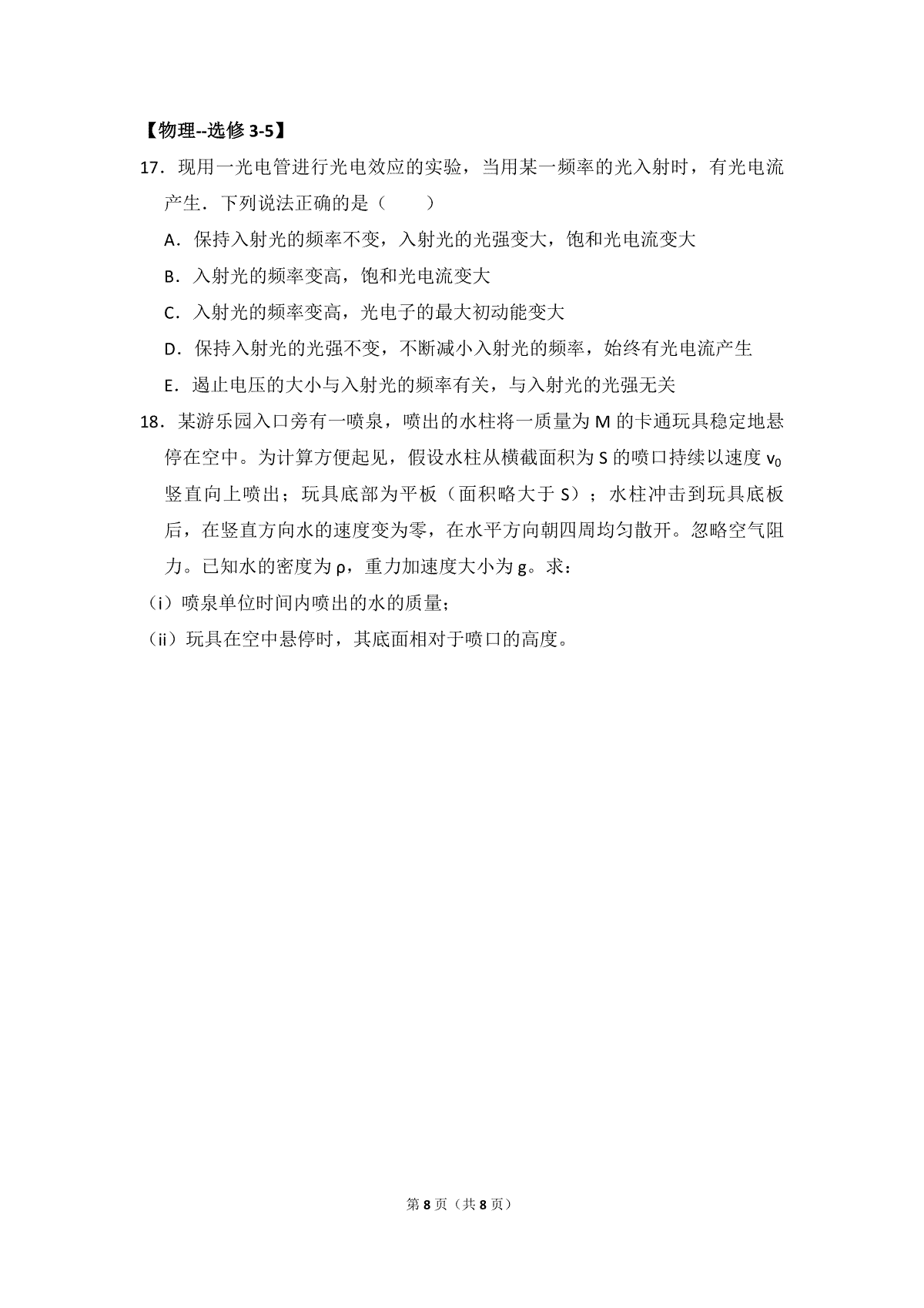 【物理--选修 3-5】

17．现用一光电管进行光电效应的实验，当用某一频率的光入射时，有光电流产生．下列说法正确的是（　　）

A．保持入射光的频率不变，入射光的光强变大，饱和光电流变大

B．入射光的频率变高，饱和光电流变大

C．入射光的频率变高，光电子的最大初动能变大

D．保持入射光的光强不变，不断减小入射光的频率，始终有光电流产生

E．遏止电压的大小与入射光的频率有关，与入射光的光强无关

18．某游乐园入口旁有一喷泉，喷出的水柱将一质量为 M 的卡通玩具稳定地悬停在空中。为计算方便起见，假设水柱从横截面积为 S 的喷口持续以速度 $v_0$ 竖直向上喷出；玩具底部为平板（面积略大于 S）；水柱冲击到玩具底板后，在竖直方向水的速度变为零，在水平方向朝四周均匀散开。忽略空气阻力。已知水的密度为 ρ，重力加速度大小为 g。求：

（i）喷泉单位时间内喷出的水的质量；

（ii）玩具在空中悬停时，其底面相对于喷口的高度。

第 8 页（共 8 页）